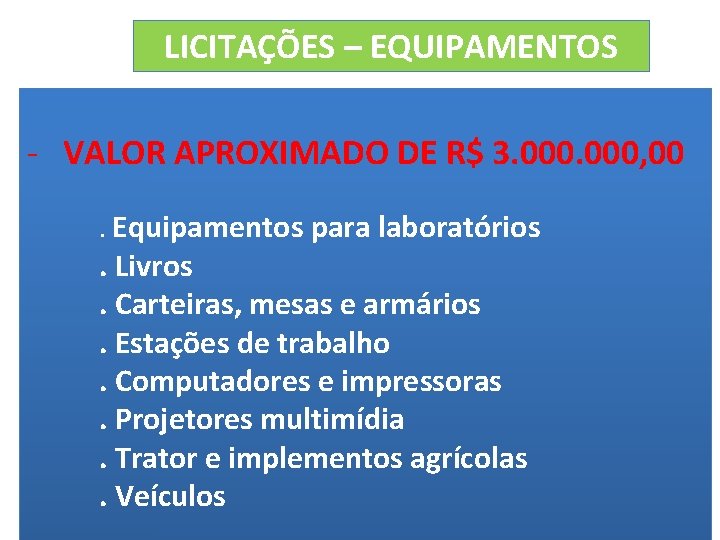 LICITAÇÕES – EQUIPAMENTOS

- VALOR APROXIMADO DE R$ 3.000.000,00

. Equipamentos para laboratórios
. Livros
. Carteiras, mesas e armários
. Estações de trabalho
. Computadores e impressoras
. Projetores multimídia
. Trator e implementos agrícolas
. Veículos